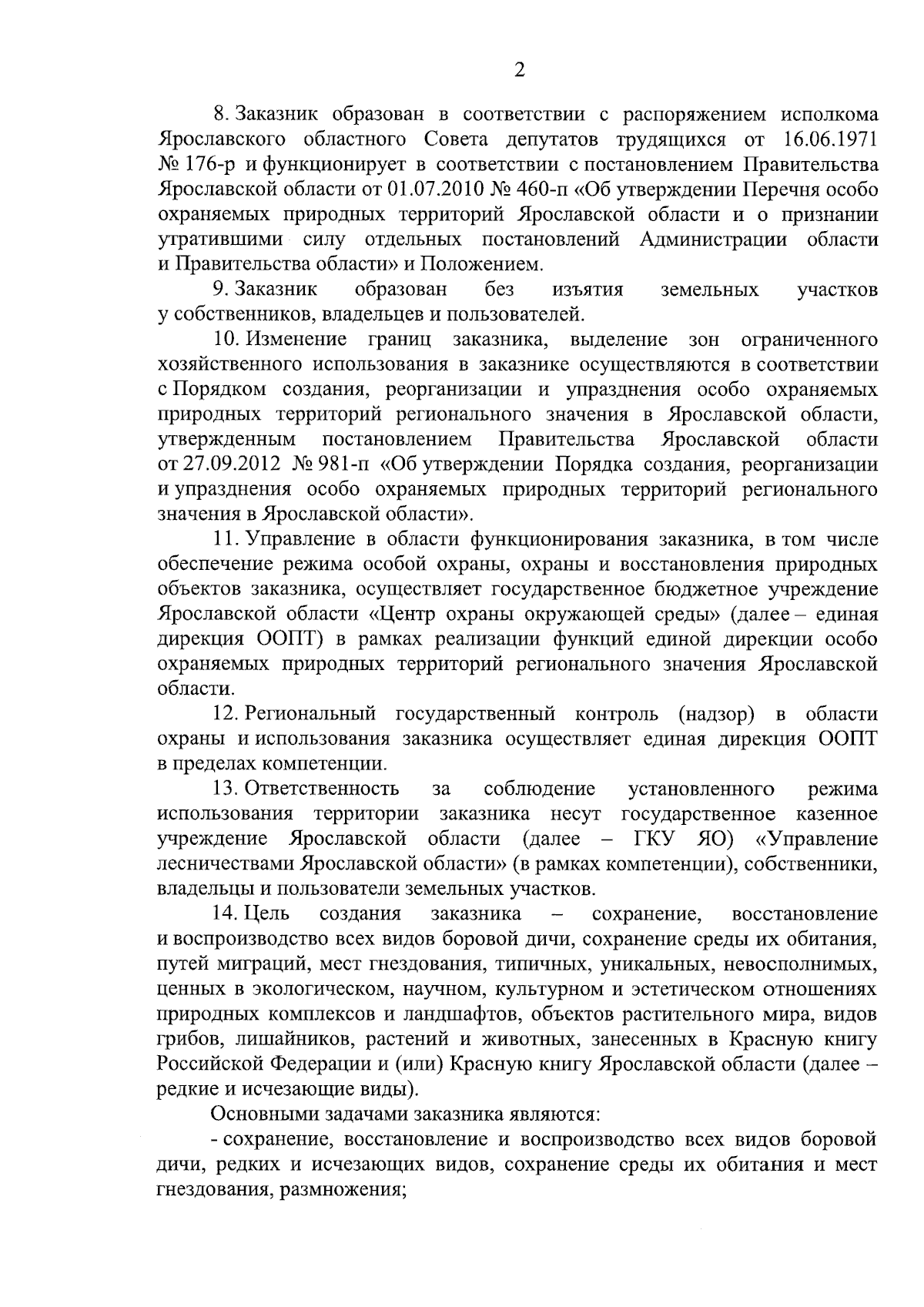 2

8. Заказник образован в соответствии с распоряжением исполкома Ярославского областного Совета депутатов трудящихся от 16.06.1971 № 176-р и функционирует в соответствии с постановлением Правительства Ярославской области от 01.07.2010 № 460-п «Об утверждении Перечня особо охраняемых природных территорий Ярославской области и о признании утратившими силу отдельных постановлений Администрации области и Правительства области» и Положением.

9. Заказник образован без изъятия земельных участков у собственников, владельцев и пользователей.

10. Изменение границ заказника, выделение зон ограниченного хозяйственного использования в заказнике осуществляются в соответствии с Порядком создания, реорганизации и упразднения особо охраняемых природных территорий регионального значения в Ярославской области, утвержденным постановлением Правительства Ярославской области от 27.09.2012 № 981-п «Об утверждении Порядка создания, реорганизации и упразднения особо охраняемых природных территорий регионального значения в Ярославской области».

11. Управление в области функционирования заказника, в том числе обеспечение режима особой охраны, охраны и восстановления природных объектов заказника, осуществляет государственное бюджетное учреждение Ярославской области «Центр охраны окружающей среды» (далее – единая дирекция ООПТ) в рамках реализации функций единой дирекции особо охраняемых природных территорий регионального значения Ярославской области.

12. Региональный государственный контроль (надзор) в области охраны и использования заказника осуществляет единая дирекция ООПТ в пределах компетенции.

13. Ответственность за соблюдение установленного режима использования территории заказника несут государственное казенное учреждение Ярославской области (далее – ГКУ ЯО) «Управление лесничествами Ярославской области» (в рамках компетенции), собственники, владельцы и пользователи земельных участков.

14. Цель создания заказника – сохранение, восстановление и воспроизводство всех видов боровой дичи, сохранение среды их обитания, путей миграций, мест гнездования, типичных, уникальных, невосполнимых, ценных в экологическом, научном, культурном и эстетическом отношениях природных комплексов и ландшафтов, объектов растительного мира, видов грибов, лишайников, растений и животных, занесенных в Красную книгу Российской Федерации и (или) Красную книгу Ярославской области (далее – редкие и исчезающие виды).

Основными задачами заказника являются:

- сохранение, восстановление и воспроизводство всех видов боровой дичи, редких и исчезающих видов, сохранение среды их обитания и мест гнездования, размножения;